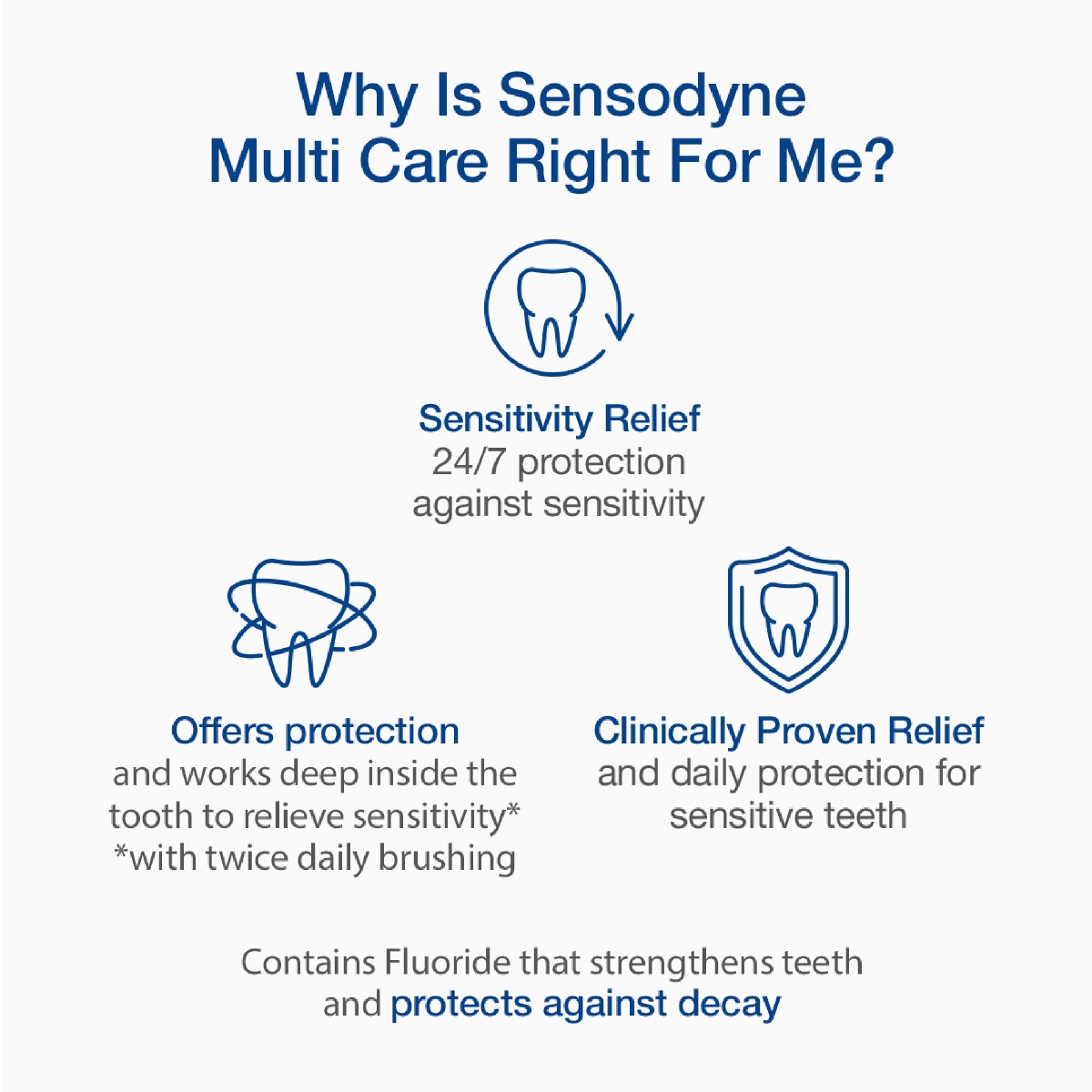 Why Is Sensodyne Multi Care Right For Me?

Sensitivity Relief
24/7 protection against sensitivity

Offers protection
and works deep inside the tooth to relieve sensitivity*
*with twice daily brushing

Clinically Proven Relief
and daily protection for sensitive teeth

Contains Fluoride that strengthens teeth and protects against decay